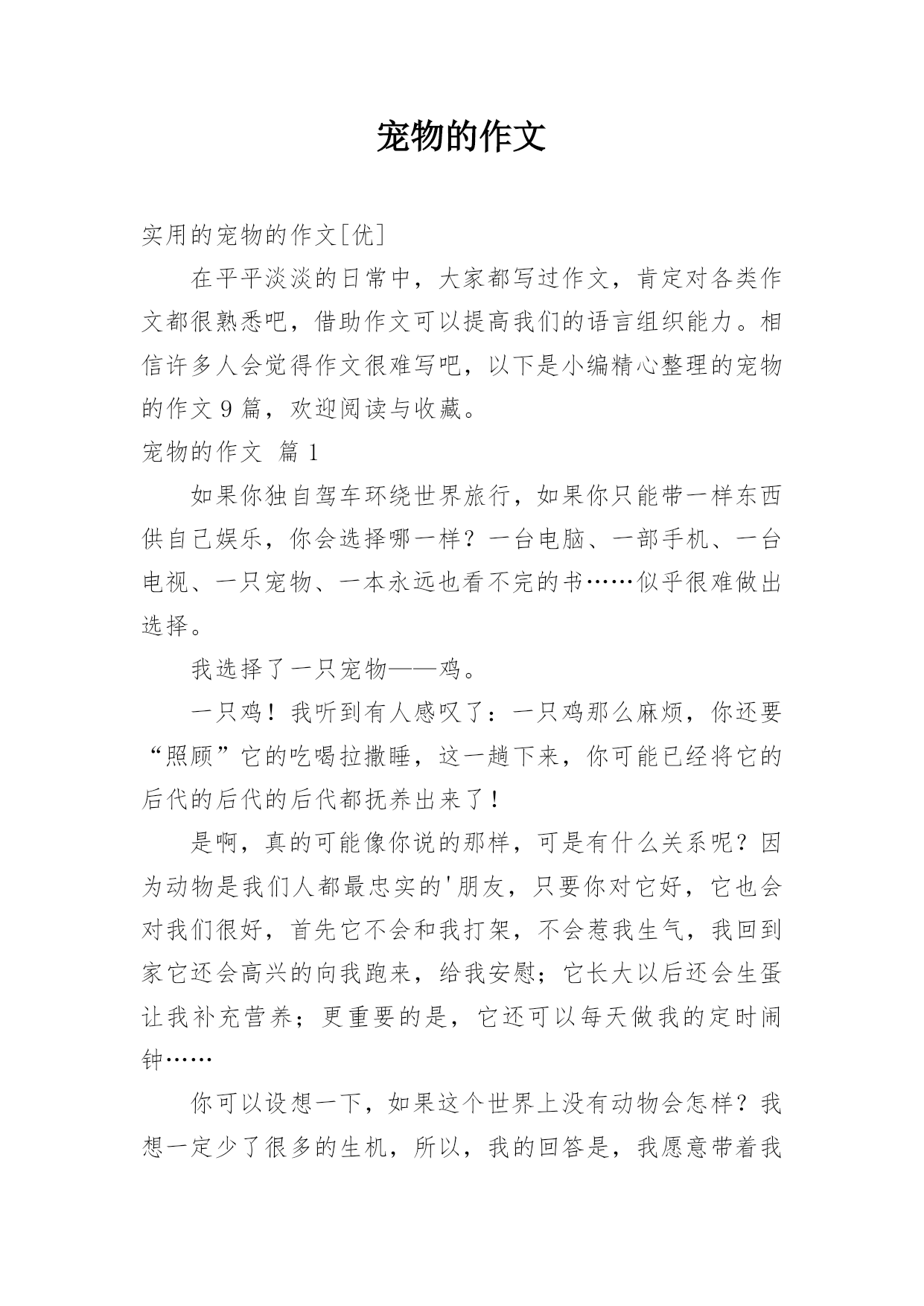 宠物的作文

实用的宠物的作文[优]

在平平淡淡的日常中，大家都写过作文，肯定对各类作文都很熟悉吧，借助作文可以提高我们的语言组织能力。相信许多人会觉得作文很难写吧，以下是小编精心整理的宠物的作文 9 篇，欢迎阅读与收藏。

宠物的作文 篇 1

如果你独自驾车环绕世界旅行，如果你只能带一样东西供自己娱乐，你会选择哪一样？一台电脑、一部手机、一台电视、一只宠物、一本永远也看不完的书……似乎很难做出选择。

我选择了一只宠物——鸡。

一只鸡！我听到有人感叹了：一只鸡那么麻烦，你还要“照顾”它的吃喝拉撒睡，这一趟下来，你可能已经将它的后代的后代的后代都抚养出来了！

是啊，真的可能像你说的那样，可是有什么关系呢？因为动物是我们人都最忠实的'朋友，只要你对它好，它也会对我们很好，首先它不会和我打架，不会惹我生气，我回到家它还会高兴的向我跑来，给我安慰；它长大以后还会生蛋让我补充营养；更重要的是，它还可以每天做我的定时闹钟……

你可以设想一下，如果这个世界上没有动物会怎样？我想一定少了很多的生机，所以，我的回答是，我愿意带着我